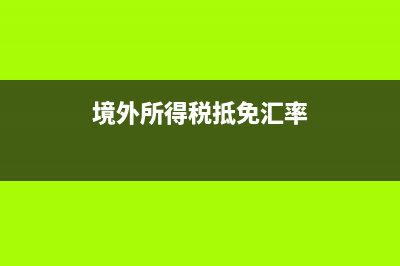 境外所得税抵免汇率